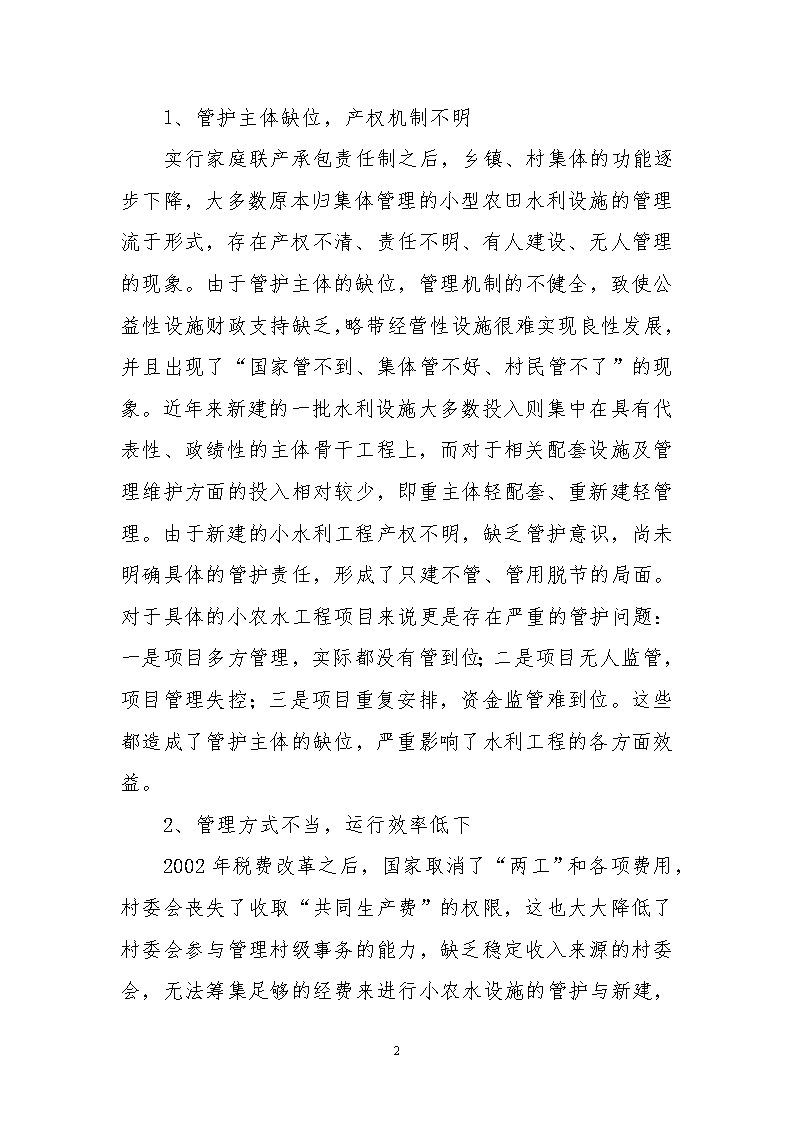 1、管护主体缺位，产权机制不明

实行家庭联产承包责任制之后，乡镇、村集体的功能逐步下降，大多数原本归集体管理的小型农田水利设施的管理流于形式，存在产权不清、责任不明、有人建设、无人管理的现象。由于管护主体的缺位，管理机制的不健全，致使公益性设施财政支持缺乏，略带经营性设施很难实现良性发展，并且出现了“国家管不到、集体管不好、村民管不了”的现象。近年来新建的一批水利设施大多数投入则集中在具有代表性、政绩性的主体骨干工程上，而对于相关配套设施及管理维护方面的投入相对较少，即重主体轻配套、重新建轻管理。由于新建的小水利工程产权不明，缺乏管护意识，尚未明确具体的管护责任，形成了只建不管、管用脱节的局面。对于具体的小农水工程项目来说更是存在严重的管护问题：一是项目多方管理，实际都没有管到位；二是项目无人监管，项目管理失控；三是项目重复安排，资金监管难到位。这些都造成了管护主体的缺位，严重影响了水利工程的各方面效益。

2、管理方式不当，运行效率低下

2002年税费改革之后，国家取消了“两工”和各项费用，村委会丧失了收取“共同生产费”的权限，这也大大降低了村委会参与管理村级事务的能力，缺乏稳定收入来源的村委会，无法筹集足够的经费来进行小农水设施的管护与新建，

2